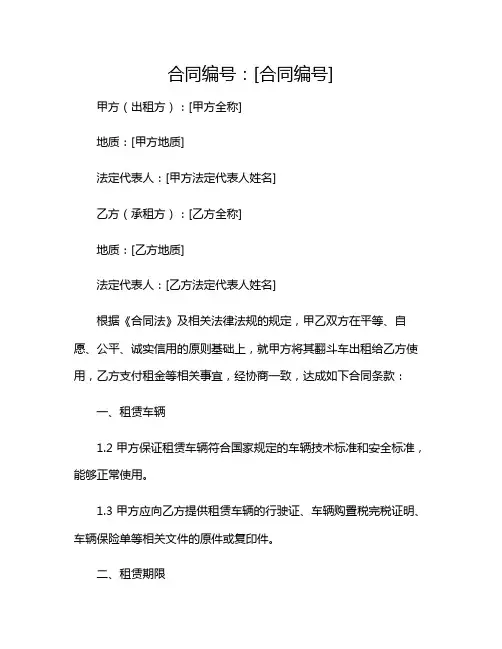 合同编号：[合同编号]

甲方（出租方）：[甲方全称]

地质：[甲方地质]

法定代表人：[甲方法定代表人姓名]

乙方（承租方）：[乙方全称]

地质：[乙方地质]

法定代表人：[乙方法定代表人姓名]

根据《合同法》及相关法律法规的规定，甲乙双方在平等、自愿、公平、诚实信用的原则基础上，就甲方将其翻斗车出租给乙方使用，乙方支付租金等相关事宜，经协商一致，达成如下合同条款：

一、租赁车辆

1.2 甲方保证租赁车辆符合国家规定的车辆技术标准和安全标准，能够正常使用。

1.3 甲方应向乙方提供租赁车辆的行驶证、车辆购置税完税证明、车辆保险单等相关文件的原件或复印件。

二、租赁期限